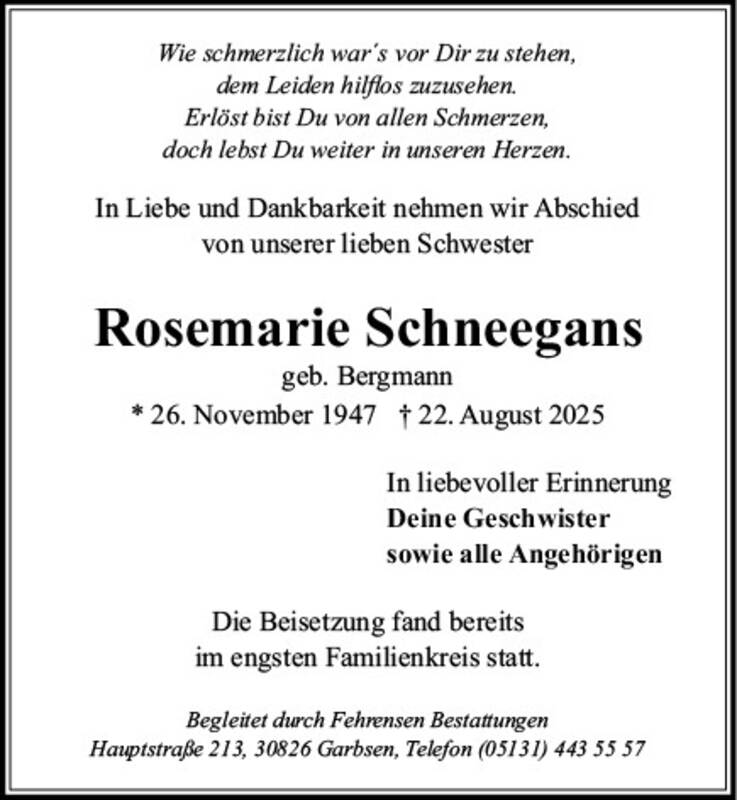 Wie schmerzlich war's vor Dir zu stehen,
dem Leiden hilflos zuzusehen.
Erlöst bist Du von allen Schmerzen,
doch lebst Du weiter in unseren Herzen.

In Liebe und Dankbarkeit nehmen wir Abschied
von unserer lieben Schwester

Rosemarie Schneegans

geb. Bergmann

* 26. November 1947 † 22. August 2025

In liebevoller Erinnerung
Deine Geschwister
sowie alle Angehörigen

Die Beisetzung fand bereits
im engsten Familienkreis statt.

Begleitet durch Fehrensen Bestattungen
Hauptstraße 213, 30826 Garbsen, Telefon (05131) 443 55 57